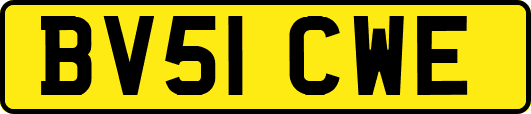 BV51 CWE